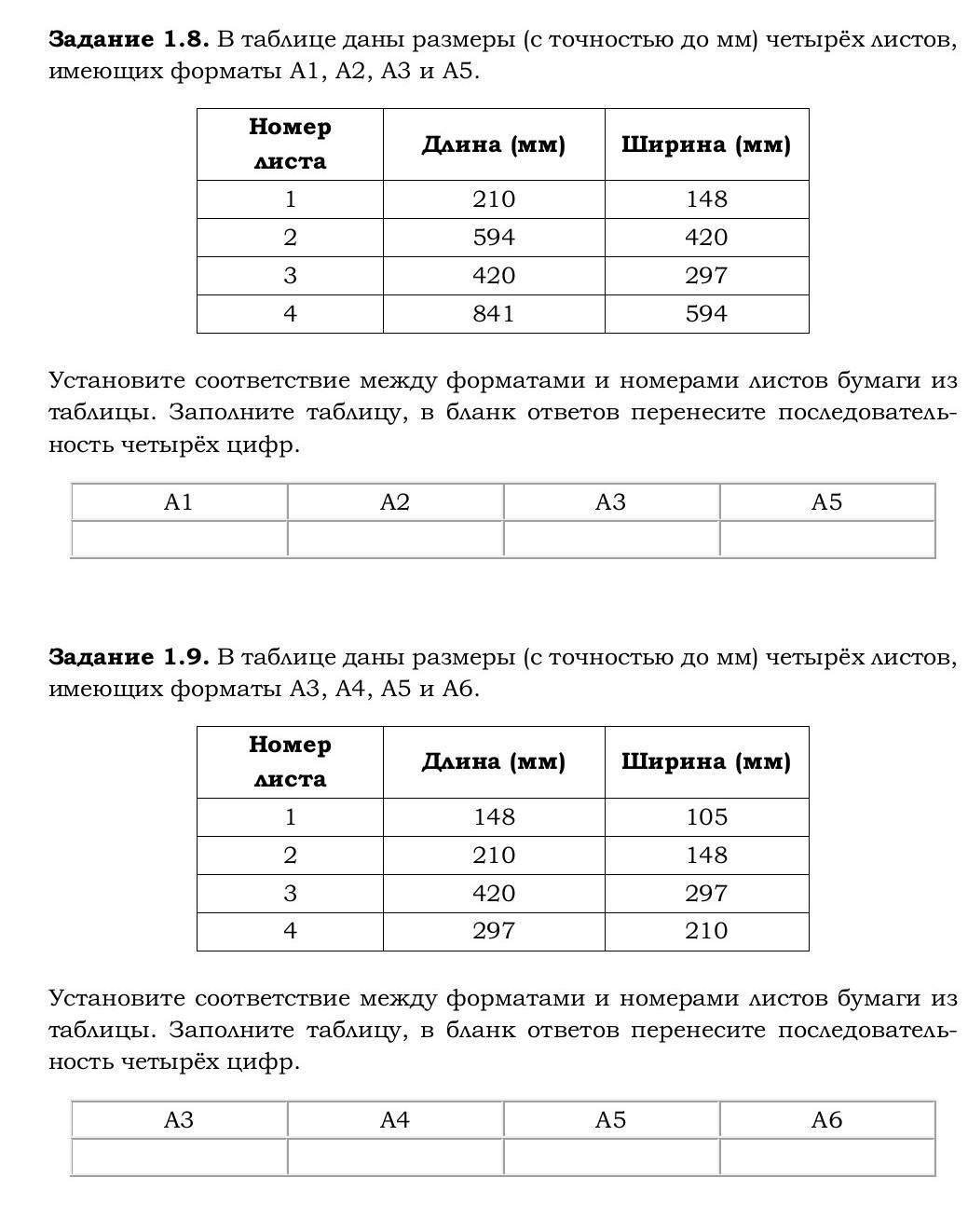 **Задание 1.8.** В таблице даны размеры (с точностью до мм) четырёх листов, имеющих форматы А1, А2, А3 и А5.

| Номер листа | Длина (мм) | Ширина (мм) |
|---|---|---|
| 1 | 210 | 148 |
| 2 | 594 | 420 |
| 3 | 420 | 297 |
| 4 | 841 | 594 |

Установите соответствие между форматами и номерами листов бумаги из таблицы. Заполните таблицу, в бланк ответов перенесите последовательность четырёх цифр.

| А1 | А2 | А3 | А5 |
|---|---|---|---|
| | | | |

**Задание 1.9.** В таблице даны размеры (с точностью до мм) четырёх листов, имеющих форматы А3, А4, А5 и А6.

| Номер листа | Длина (мм) | Ширина (мм) |
|---|---|---|
| 1 | 148 | 105 |
| 2 | 210 | 148 |
| 3 | 420 | 297 |
| 4 | 297 | 210 |

Установите соответствие между форматами и номерами листов бумаги из таблицы. Заполните таблицу, в бланк ответов перенесите последовательность четырёх цифр.

| А3 | А4 | А5 | А6 |
|---|---|---|---|
| | | | |